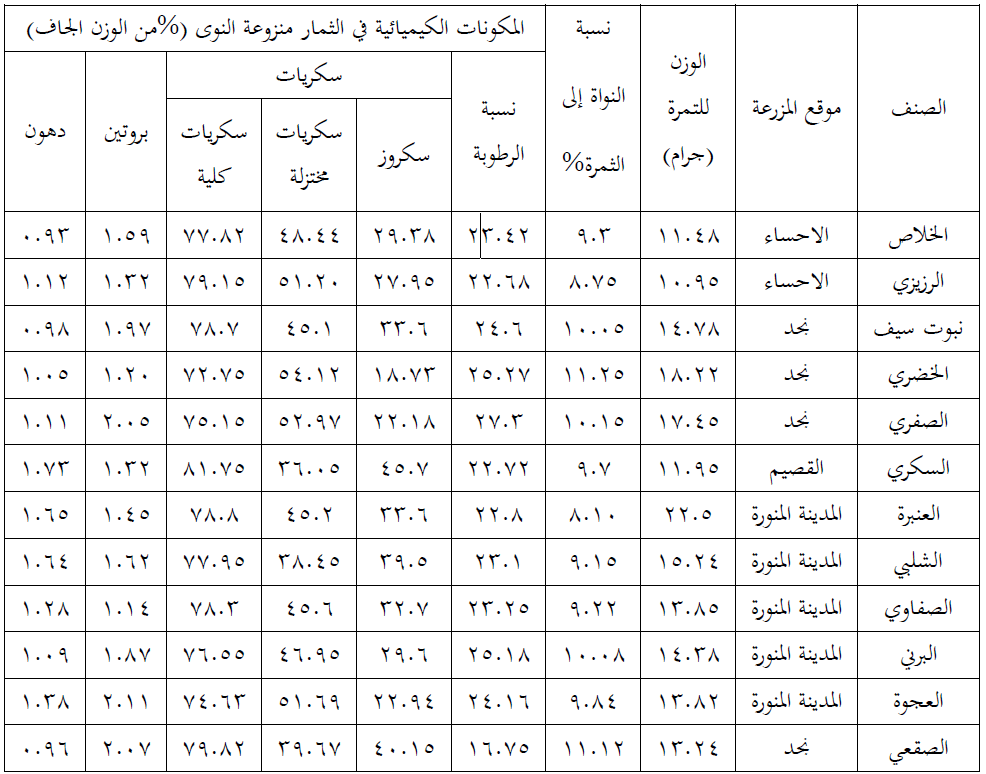 | الصنف | موقع المزرعة | الوزن للتمرة (جرام) | نسبة النواة إلى الثمرة% | المكونات الكيميائية في الثمار منزوعة النوى (%من الوزن الجاف) | | | | | |
|---|---|---|---|---|---|---|---|---|---|
| | | | | نسبة الرطوبة | سكريات | | | بروتين | دهون |
| | | | | | سكروز | سكريات مختزلة | سكريات كلية | | |
| الخلاص | الاحساء | ١١.٤٨ | ٩.٣ | ٢٣.٤٢ | ٢٩.٣٨ | ٤٨.٤٤ | ٧٧.٨٢ | ١.٥٩ | ٠.٩٣ |
| الرزيزي | الاحساء | ١٠.٩٥ | ٨.٧٥ | ٢٢.٦٨ | ٢٧.٩٥ | ٥١.٢٠ | ٧٩.١٥ | ١.٣٢ | ١.١٢ |
| نبوت سيف | نجد | ١٤.٧٨ | ١٠.٠٥ | ٢٤.٦ | ٣٣.٦ | ٤٥.١ | ٧٨.٧ | ١.٩٧ | ٠.٩٨ |
| الخضري | نجد | ١٨.٢٢ | ١١.٢٥ | ٢٥.٢٧ | ١٨.٧٣ | ٥٤.١٢ | ٧٢.٧٥ | ١.٢٠ | ١.٠٥ |
| الصفري | نجد | ١٧.٤٥ | ١٠.١٥ | ٢٧.٣ | ٢٢.١٨ | ٥٢.٩٧ | ٧٥.١٥ | ٢.٠٥ | ١.١١ |
| السكري | القصيم | ١١.٩٥ | ٩.٧ | ٢٢.٧٢ | ٤٥.٧ | ٣٦.٠٥ | ٨١.٧٥ | ١.٣٢ | ١.٧٣ |
| العنبرة | المدينة المنورة | ٢٢.٥ | ٨.١٠ | ٢٢.٨ | ٣٣.٦ | ٤٥.٢ | ٧٨.٨ | ١.٤٥ | ١.٦٥ |
| الشلبي | المدينة المنورة | ١٥.٢٤ | ٩.١٥ | ٢٣.١ | ٣٩.٥ | ٣٨.٤٥ | ٧٧.٩٥ | ١.٦٢ | ١.٦٤ |
| الصفاوي | المدينة المنورة | ١٣.٨٥ | ٩.٢٢ | ٢٣.٢٥ | ٣٢.٧ | ٤٥.٦ | ٧٨.٣ | ١.١٤ | ١.٢٨ |
| البرني | المدينة المنورة | ١٤.٣٨ | ١٠.٠٨ | ٢٥.١٨ | ٢٩.٦ | ٤٦.٩٥ | ٧٦.٥٥ | ١.٨٧ | ١.٠٩ |
| العجوة | المدينة المنورة | ١٣.٨٢ | ٩.٨٤ | ٢٤.١٦ | ٢٢.٩٤ | ٥١.٦٩ | ٧٤.٦٣ | ٢.١١ | ١.٣٨ |
| الصقعي | نجد | ١٣.٢٤ | ١١.١٢ | ١٦.٧٥ | ٤٠.١٥ | ٣٩.٦٧ | ٧٩.٨٢ | ٢.٠٧ | ٠.٩٦ |